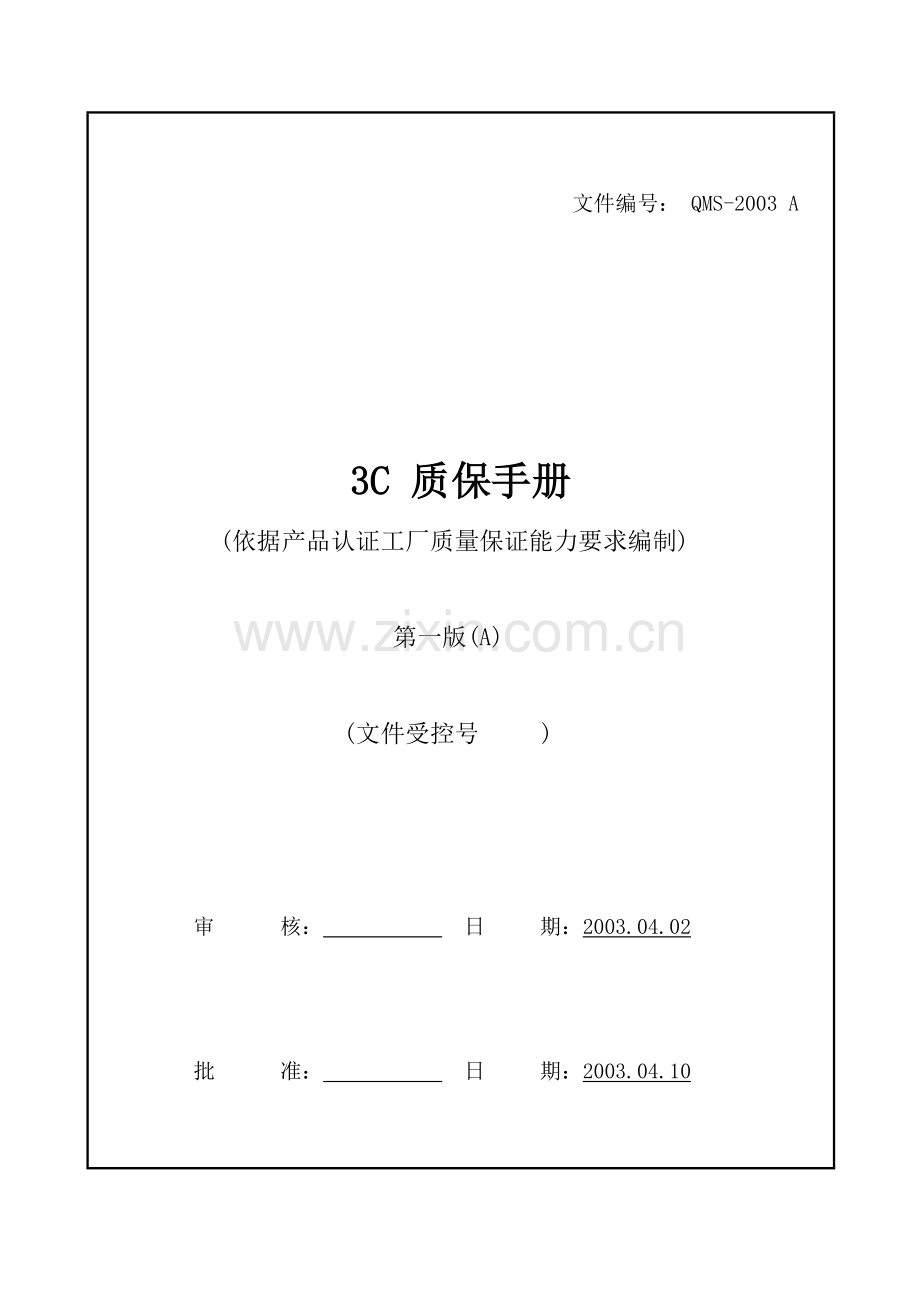 文件编号： QMS-2003 A

3C质保手册

(依据产品认证工厂质量保证能力要求编制)

第一版(A)

(文件受控号 )

审 核：____ 日 期：2003.04.02

批 准：____ 日 期：2003.04.10

www.zixin.com.cn